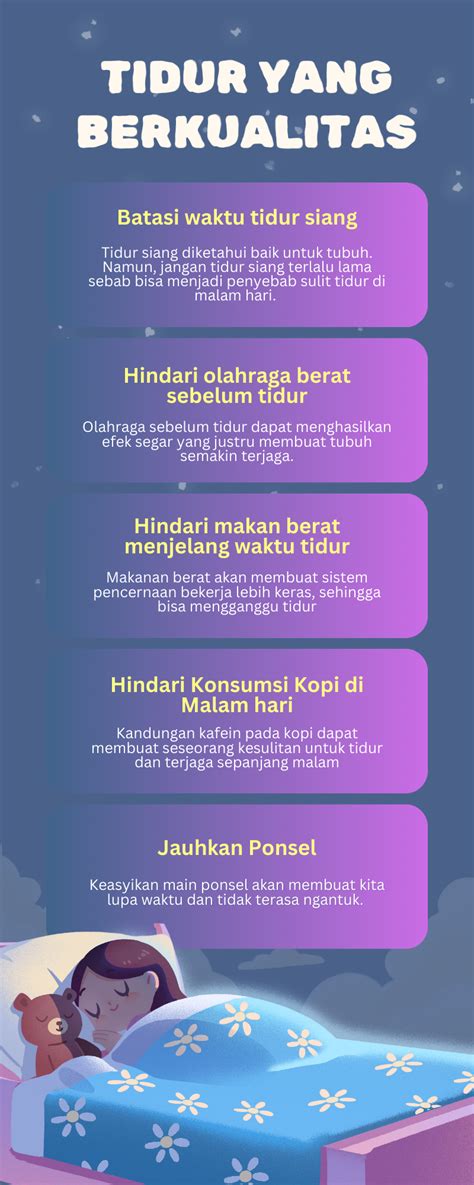 TIDUR YANG BERKUALITAS

Batasi waktu tidur siang

Tidur siang diketahui baik untuk tubuh. Namun, jangan tidur siang terlalu lama sebab bisa menjadi penyebab sulit tidur di malam hari.

Hindari olahraga berat sebelum tidur

Olahraga sebelum tidur dapat menghasilkan efek segar yang justru membuat tubuh semakin terjaga.

Hindari makan berat menjelang waktu tidur

Makanan berat akan membuat sistem pencernaan bekerja lebih keras, sehingga bisa mengganggu tidur

Hindari Konsumsi Kopi di Malam hari

Kandungan kafein pada kopi dapat membuat seseorang kesulitan untuk tidur dan terjaga sepanjang malam

Jauhkan Ponsel

Keasyikan main ponsel akan membuat kita lupa waktu dan tidak terasa ngantuk.